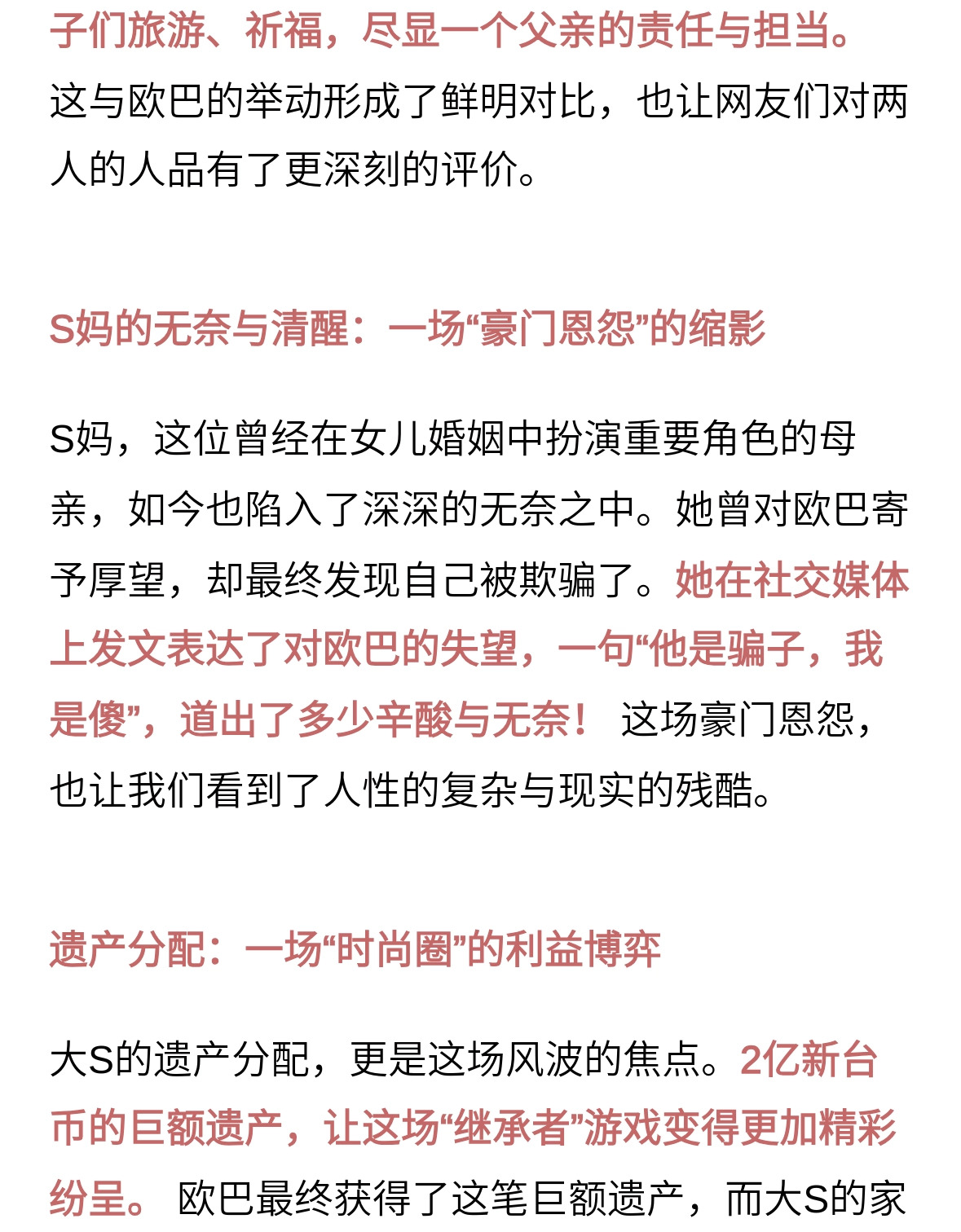 子们旅游、祈福，尽显一个父亲的责任与担当。这与欧巴的举动形成了鲜明对比，也让网友们对两人的人品有了更深刻的评价。

S妈的无奈与清醒：一场“豪门恩怨”的缩影

S妈，这位曾经在女儿婚姻中扮演重要角色的母亲，如今也陷入了深深的无奈之中。她曾对欧巴寄予厚望，却最终发现自己被欺骗了。她在社交媒体上发文表达了对欧巴的失望，一句“他是骗子，我是傻”，道出了多少辛酸与无奈！ 这场豪门恩怨，也让我们看到了人性的复杂与现实的残酷。

遗产分配：一场“时尚圈”的利益博弈

大S的遗产分配，更是这场风波的焦点。2亿新台币的巨额遗产，让这场“继承者”游戏变得更加精彩纷呈。 欧巴最终获得了这笔巨额遗产，而大S的家